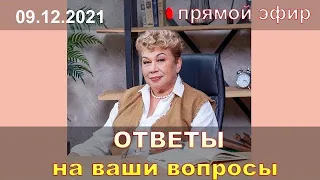 09.12.2021

прямой эфир

ОТВЕТЫ

на ваши вопросы